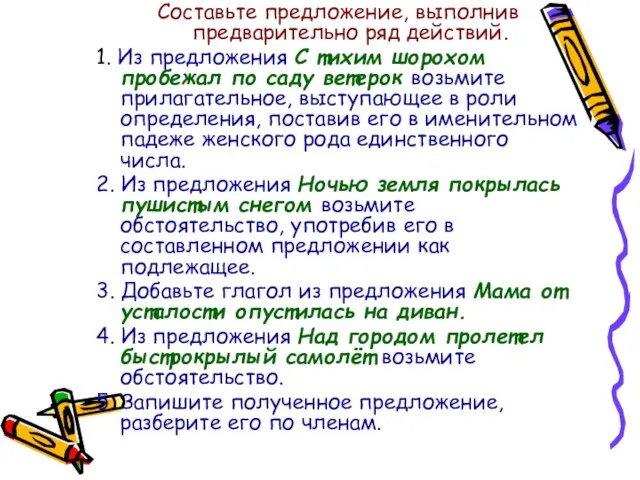 Составьте предложение, выполнив предварительно ряд действий.

1. Из предложения С тихим шорохом пробежал по саду ветерок возьмите прилагательное, выступающее в роли определения, поставив его в именительном падеже женского рода единственного числа.

2. Из предложения Ночью земля покрылась пушистым снегом возьмите обстоятельство, употребив его в составленном предложении как подлежащее.

3. Добавьте глагол из предложения Мама от усталости опустилась на диван.

4. Из предложения Над городом пролетел быстрокрылый самолёт возьмите обстоятельство.

5. Запишите полученное предложение, разберите его по членам.